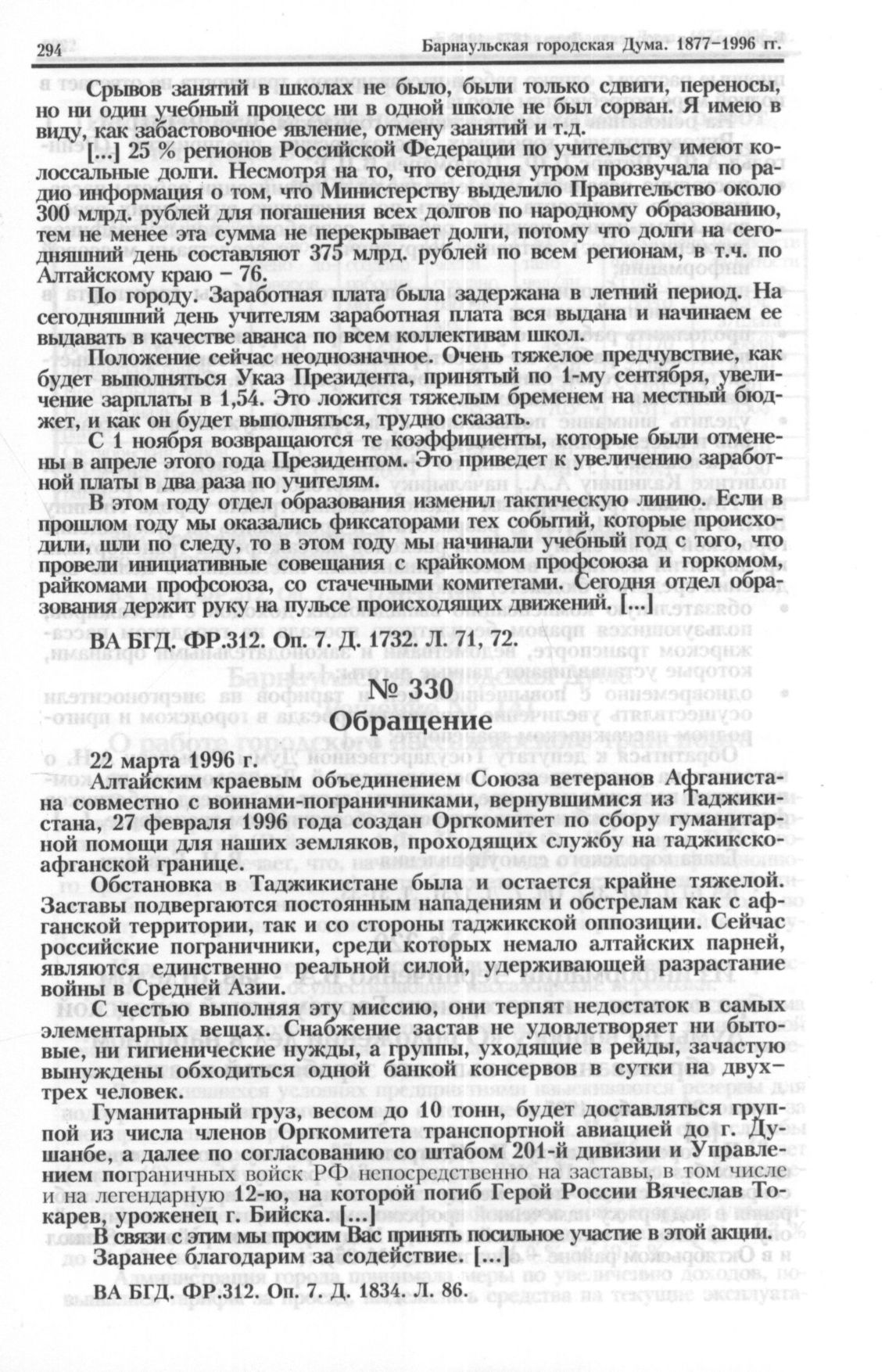 294 Барнаульская городская Дума. 1877–1996 гг.

Срывов занятий в школах не было, были только сдвиги, переносы, но ни один учебный процесс ни в одной школе не был сорван. Я имею в виду, как забастовочное явление, отмену занятий и т.д.

[...] 25 % регионов Российской Федерации по учительству имеют колоссальные долги. Несмотря на то, что сегодня утром прозвучала по радио информация о том, что Министерству выделило Правительство около 300 млрд. рублей для погашения всех долгов по народному образованию, тем не менее эта сумма не перекрывает долги, потому что долги на сегодняшний день составляют 375 млрд. рублей по всем регионам, в т.ч. по Алтайскому краю – 76.

По городу. Заработная плата была задержана в летний период. На сегодняшний день учителям заработная плата вся выдана и начинаем ее выдавать в качестве аванса по всем коллективам школ.

Положение сейчас неоднозначное. Очень тяжелое предчувствие, как будет выполняться Указ Президента, принятый по 1-му сентября, увеличение зарплаты в 1,54. Это ложится тяжелым бременем на местный бюджет, и как он будет выполняться, трудно сказать.

С 1 ноября возвращаются те коэффициенты, которые были отменены в апреле этого года Президентом. Это приведет к увеличению заработной платы в два раза по учителям.

В этом году отдел образования изменил тактическую линию. Если в прошлом году мы оказались фиксаторами тех событий, которые происходили, шли по следу, то в этом году мы начинали учебный год с того, что провели инициативные совещания с крайкомом профсоюза и горкомом, райкомами профсоюза, со стачечными комитетами. Сегодня отдел образования держит руку на пульсе происходящих движений. [...]

ВА БГД. ФР.312. Оп. 7. Д. 1732. Л. 71, 72.

№ 330
Обращение

22 марта 1996 г.

Алтайским краевым объединением Союза ветеранов Афганистана совместно с воинами-пограничниками, вернувшимися из Таджикистана, 27 февраля 1996 года создан Оргкомитет по сбору гуманитарной помощи для наших земляков, проходящих службу на таджикско-афганской границе.

Обстановка в Таджикистане была и остается крайне тяжелой. Заставы подвергаются постоянным нападениям и обстрелам как с афганской территории, так и со стороны таджикской оппозиции. Сейчас российские пограничники, среди которых немало алтайских парней, являются единственно реальной силой, удерживающей разрастание войны в Средней Азии.

С честью выполняя эту миссию, они терпят недостаток в самых элементарных вещах. Снабжение застав не удовлетворяет ни бытовые, ни гигиенические нужды, а группы, уходящие в рейды, зачастую вынуждены обходиться одной банкой консервов в сутки на двух–трех человек.

Гуманитарный груз, весом до 10 тонн, будет доставляться группой из числа членов Оргкомитета транспортной авиацией до г. Душанбе, а далее по согласованию со штабом 201-й дивизии и Управлением пограничных войск РФ непосредственно на заставы, в том числе и на легендарную 12-ю, на которой погиб Герой России Вячеслав Токарев, уроженец г. Бийска. [...]

В связи с этим мы просим Вас принять посильное участие в этой акции.

Заранее благодарим за содействие. [...]

ВА БГД. ФР.312. Оп. 7. Д. 1834. Л. 86.